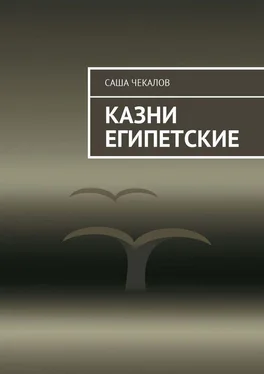 САША ЧЕКАЛОВ

КАЗНИ ЕГИПЕТСКИЕ